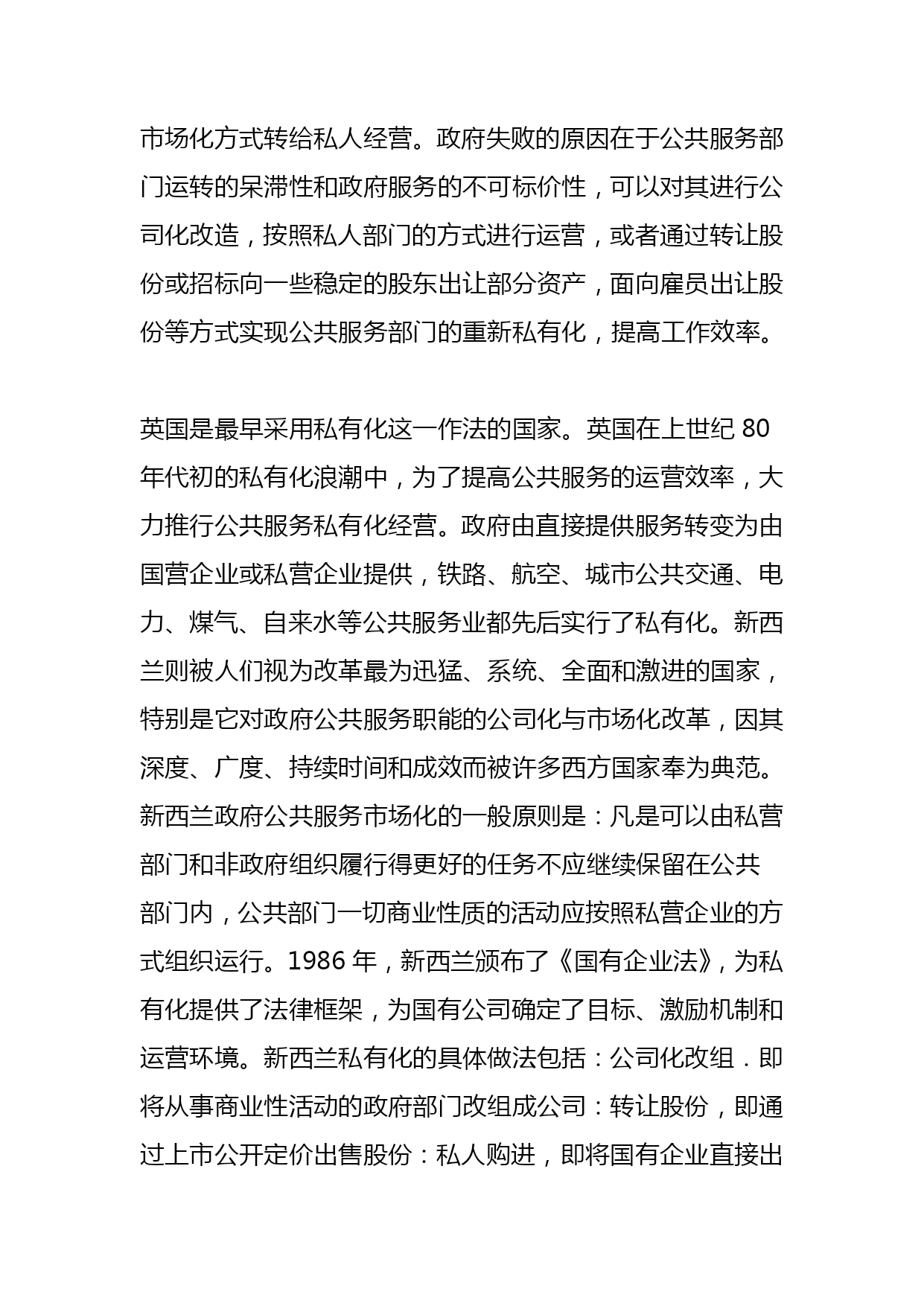 市场化方式转给私人经营。政府失败的原因在于公共服务部门运转的呆滞性和政府服务的不可标价性，可以对其进行公司化改造，按照私人部门的方式进行运营，或者通过转让股份或招标向一些稳定的股东出让部分资产，面向雇员出让股份等方式实现公共服务部门的重新私有化，提高工作效率。

英国是最早采用私有化这一作法的国家。英国在上世纪 80 年代初的私有化浪潮中，为了提高公共服务的运营效率，大力推行公共服务私有化经营。政府由直接提供服务转变为由国营企业或私营企业提供，铁路、航空、城市公共交通、电力、煤气、自来水等公共服务业都先后实行了私有化。新西兰则被人们视为改革最为迅猛、系统、全面和激进的国家，特别是它对政府公共服务职能的公司化与市场化改革，因其深度、广度、持续时间和成效而被许多西方国家奉为典范。新西兰政府公共服务市场化的一般原则是：凡是可以由私营部门和非政府组织履行得更好的任务不应继续保留在公共部门内，公共部门一切商业性质的活动应按照私营企业的方式组织运行。1986 年，新西兰颁布了《国有企业法》，为私有化提供了法律框架，为国有公司确定了目标、激励机制和运营环境。新西兰私有化的具体做法包括：公司化改组．即将从事商业性活动的政府部门改组成公司：转让股份，即通过上市公开定价出售股份：私人购进，即将国有企业直接出